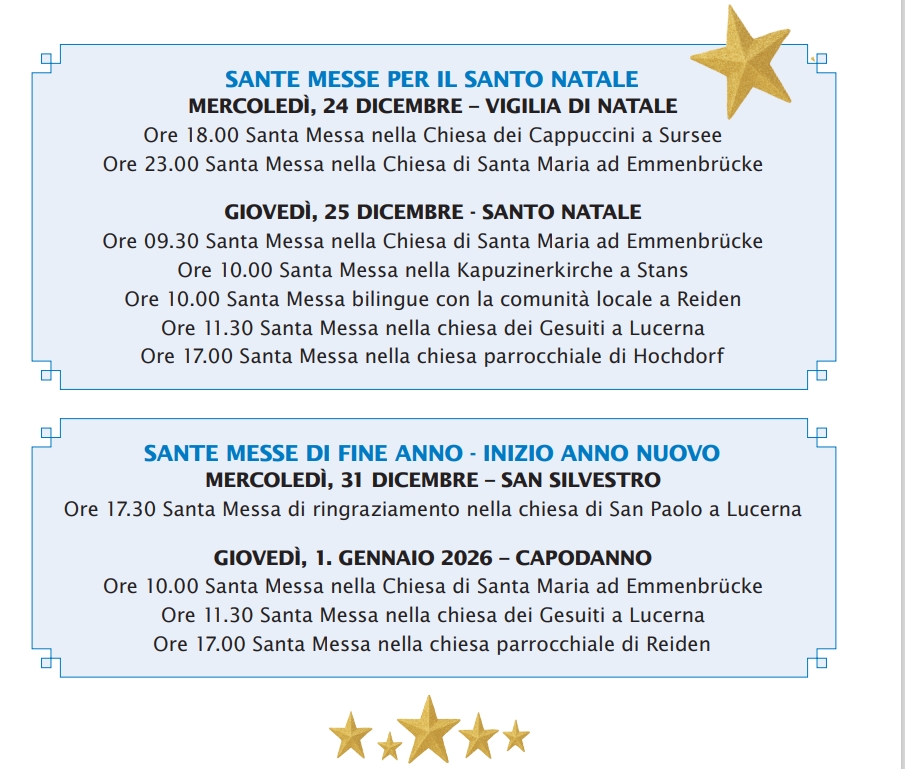 SANTE MESSE PER IL SANTO NATALE
MERCOLEDÌ, 24 DICEMBRE – VIGILIA DI NATALE
Ore 18.00 Santa Messa nella Chiesa dei Cappuccini a Sursee
Ore 23.00 Santa Messa nella Chiesa di Santa Maria ad Emmenbrücke

GIOVEDÌ, 25 DICEMBRE - SANTO NATALE
Ore 09.30 Santa Messa nella Chiesa di Santa Maria ad Emmenbrücke
Ore 10.00 Santa Messa nella Kapuzinerkirche a Stans
Ore 10.00 Santa Messa bilingue con la comunità locale a Reiden
Ore 11.30 Santa Messa nella chiesa dei Gesuiti a Lucerna
Ore 17.00 Santa Messa nella chiesa parrocchiale di Hochdorf

SANTE MESSE DI FINE ANNO - INIZIO ANNO NUOVO
MERCOLEDÌ, 31 DICEMBRE – SAN SILVESTRO
Ore 17.30 Santa Messa di ringraziamento nella chiesa di San Paolo a Lucerna

GIOVEDÌ, 1. GENNAIO 2026 – CAPODANNO
Ore 10.00 Santa Messa nella Chiesa di Santa Maria ad Emmenbrücke
Ore 11.30 Santa Messa nella chiesa dei Gesuiti a Lucerna
Ore 17.00 Santa Messa nella chiesa parrocchiale di Reiden